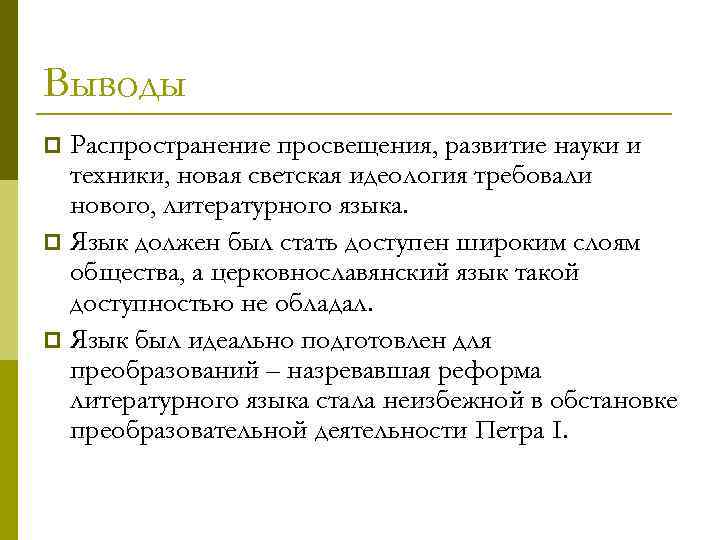 Выводы

Распространение просвещения, развитие науки и техники, новая светская идеология требовали нового, литературного языка.

Язык должен был стать доступен широким слоям общества, а церковнославянский язык такой доступностью не обладал.

Язык был идеально подготовлен для преобразований – назревавшая реформа литературного языка стала неизбежной в обстановке преобразовательной деятельности Петра I.